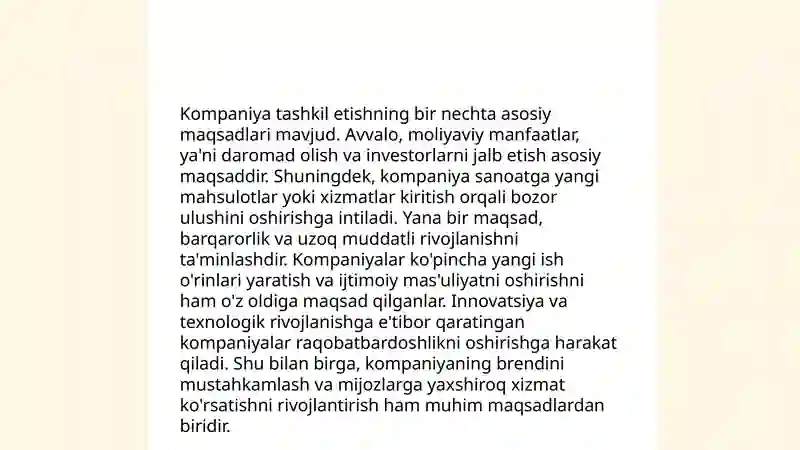 Kompaniya tashkil etishning bir nechta asosiy maqsadlari mavjud. Avvalo, moliyaviy manfaatlar, ya'ni daromad olish va investorlarni jalb etish asosiy maqsaddir. Shuningdek, kompaniya sanoatga yangi mahsulotlar yoki xizmatlar kiritish orqali bozor ulushini oshirishga intiladi. Yana bir maqsad, barqarorlik va uzoq muddatli rivojlanishni ta'minlashdir. Kompaniyalar ko'pincha yangi ish o'rinlari yaratish va ijtimoiy mas'uliyatni oshirishni ham o'z oldiga maqsad qilganlar. Innovatsiya va texnologik rivojlanishga e'tibor qaratingan kompaniyalar raqobatbardoshlikni oshirishga harakat qiladi. Shu bilan birga, kompaniyaning brendini mustahkamlash va mijozlarga yaxshiroq xizmat ko'rsatishni rivojlantirish ham muhim maqsadlardan biridir.